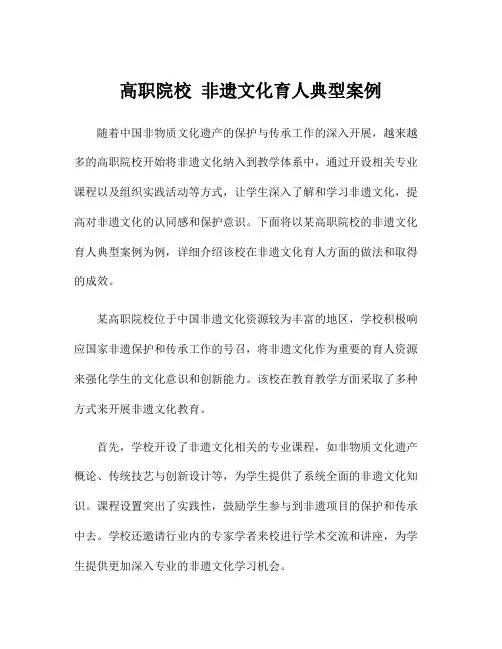 高职院校 非遗文化育人典型案例

随着中国非物质文化遗产的保护与传承工作的深入开展，越来越多的高职院校开始将非遗文化纳入到教学体系中，通过开设相关专业课程以及组织实践活动等方式，让学生深入了解和学习非遗文化，提高对非遗文化的认同感和保护意识。下面将以某高职院校的非遗文化育人典型案例为例，详细介绍该校在非遗文化育人方面的做法和取得的成效。

某高职院校位于中国非遗文化资源较为丰富的地区，学校积极响应国家非遗保护和传承工作的号召，将非遗文化作为重要的育人资源来强化学生的文化意识和创新能力。该校在教育教学方面采取了多种方式来开展非遗文化教育。

首先，学校开设了非遗文化相关的专业课程，如非物质文化遗产概论、传统技艺与创新设计等，为学生提供了系统全面的非遗文化知识。课程设置突出了实践性，鼓励学生参与到非遗项目的保护和传承中去。学校还邀请行业内的专家学者来校进行学术交流和讲座，为学生提供更加深入专业的非遗文化学习机会。